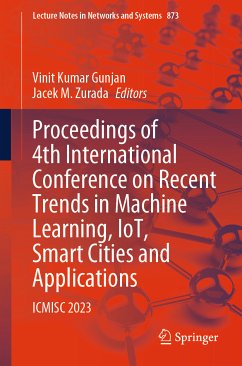 Lecture Notes in Networks and Systems 873

Vinit Kumar Gunjan
Jacek M. Zurada Editors

Proceedings of 4th International Conference on Recent Trends in Machine Learning, IoT, Smart Cities and Applications

ICMISC 2023

Springer